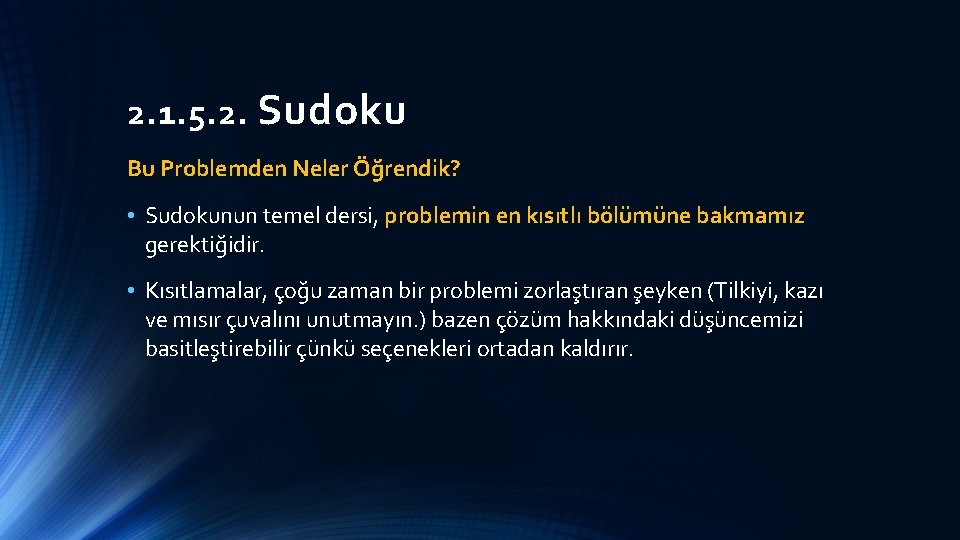 2.1.5.2. Sudoku

Bu Problemden Neler Öğrendik?

• Sudokunun temel dersi, problemin en kısıtlı bölümüne bakmamız gerektiğidir.

• Kısıtlamalar, çoğu zaman bir problemi zorlaştıran şeyken (Tilkiyi, kazı ve mısır çuvalını unutmayın.) bazen çözüm hakkındaki düşüncemizi basitleştirebilir çünkü seçenekleri ortadan kaldırır.